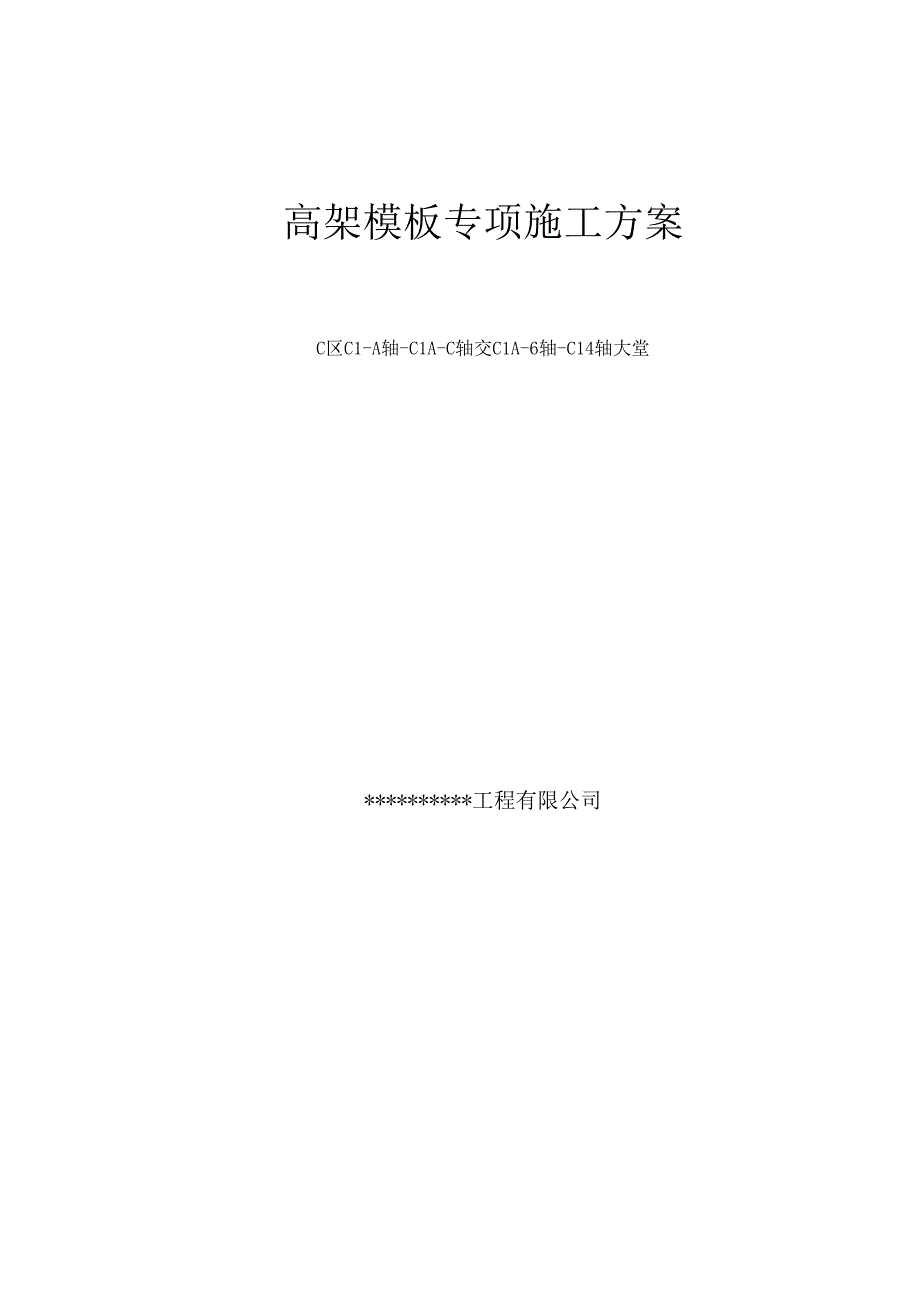 高架模板专项施工方案

C区C1-A轴-C1A-C轴交C1A-6轴-C14轴大堂

**********工程有限公司